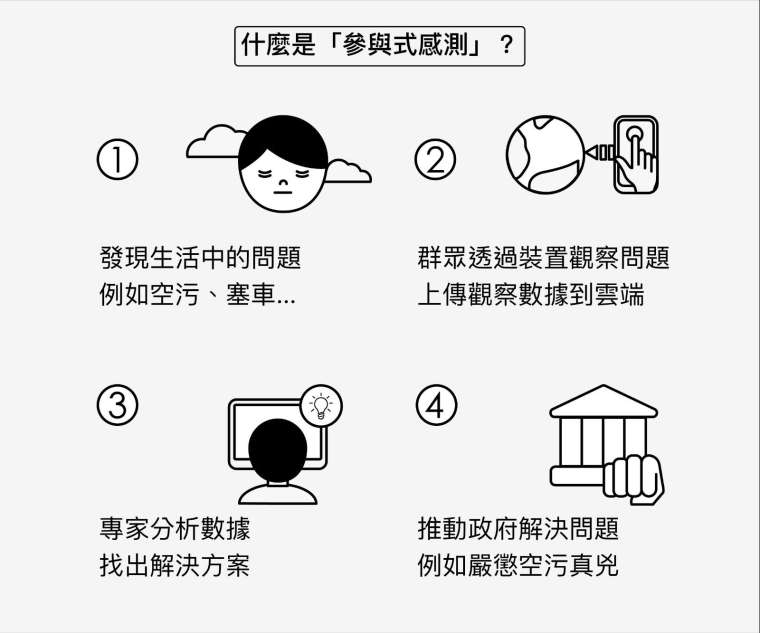 什麼是「參與式感測」？

①

發現生活中的問題
例如空污、塞車...

②

群眾透過裝置觀察問題
上傳觀察數據到雲端

③

專家分析數據
找出解決方案

④

推動政府解決問題
例如嚴懲空污真兇